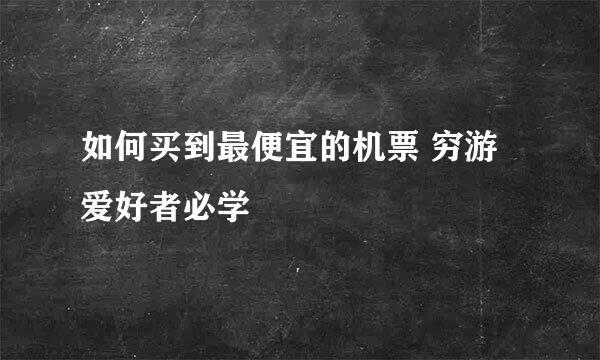 如何买到最便宜的机票 穷游爱好者必学